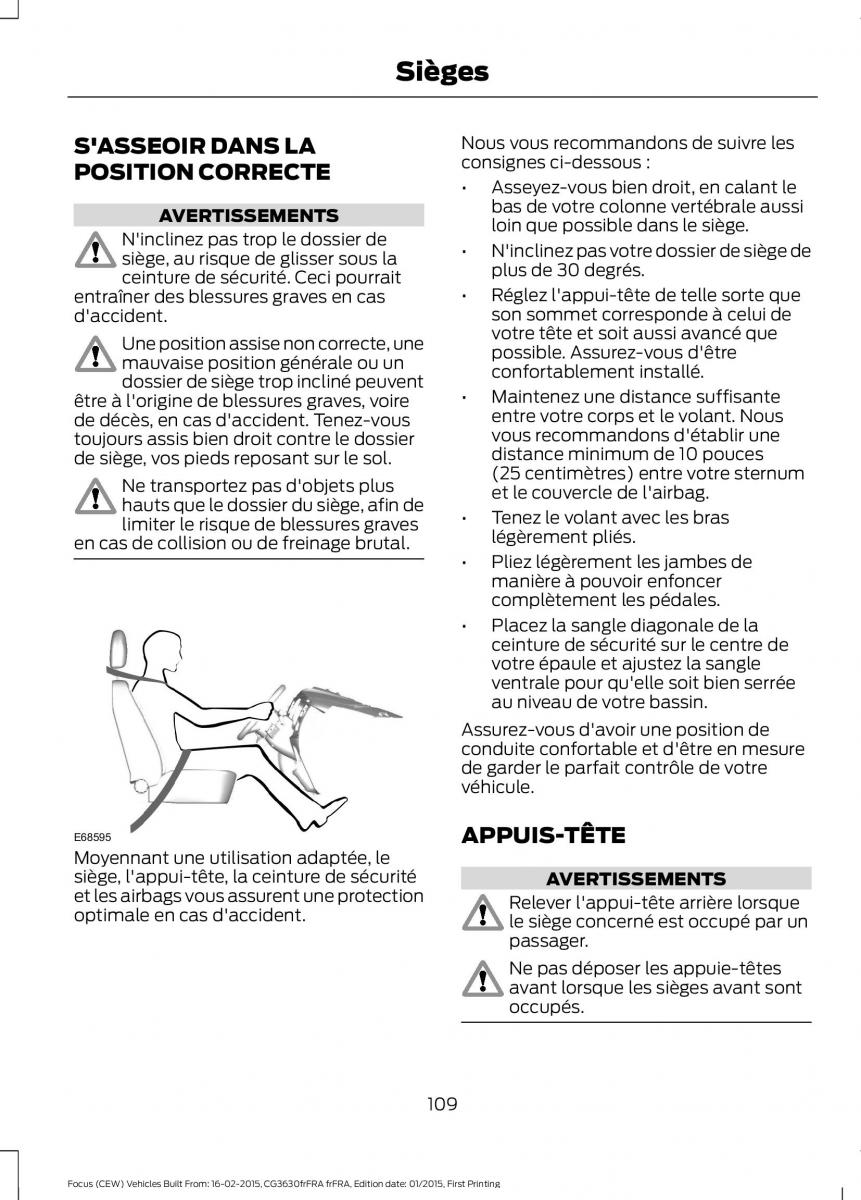 Sièges

S'ASSEOIR DANS LA POSITION CORRECTE

AVERTISSEMENTS

N'inclinez pas trop le dossier de siège, au risque de glisser sous la ceinture de sécurité. Ceci pourrait entraîner des blessures graves en cas d'accident.

Une position assise non correcte, une mauvaise position générale ou un dossier de siège trop incliné peuvent être à l'origine de blessures graves, voire de décès, en cas d'accident. Tenez-vous toujours assis bien droit contre le dossier de siège, vos pieds reposant sur le sol.

Ne transportez pas d'objets plus hauts que le dossier du siège, afin de limiter le risque de blessures graves en cas de collision ou de freinage brutal.

E68595

Moyennant une utilisation adaptée, le siège, l'appui-tête, la ceinture de sécurité et les airbags vous assurent une protection optimale en cas d'accident.

Nous vous recommandons de suivre les consignes ci-dessous :

• Asseyez-vous bien droit, en calant le bas de votre colonne vertébrale aussi loin que possible dans le siège.

• N'inclinez pas votre dossier de siège de plus de 30 degrés.

• Réglez l'appui-tête de telle sorte que son sommet corresponde à celui de votre tête et soit aussi avancé que possible. Assurez-vous d'être confortablement installé.

• Maintenez une distance suffisante entre votre corps et le volant. Nous vous recommandons d'établir une distance minimum de 10 pouces (25 centimètres) entre votre sternum et le couvercle de l'airbag.

• Tenez le volant avec les bras légèrement pliés.

• Pliez légèrement les jambes de manière à pouvoir enfoncer complètement les pédales.

• Placez la sangle diagonale de la ceinture de sécurité sur le centre de votre épaule et ajustez la sangle ventrale pour qu'elle soit bien serrée au niveau de votre bassin.

Assurez-vous d'avoir une position de conduite confortable et d'être en mesure de garder le parfait contrôle de votre véhicule.

APPUIS-TÊTE

AVERTISSEMENTS

Relever l'appui-tête arrière lorsque le siège concerné est occupé par un passager.

Ne pas déposer les appuie-têtes avant lorsque les sièges avant sont occupés.

109

Focus (CEW) Vehicles Built From: 16-02-2015, CG3630frFRA frFRA, Edition date: 01/2015, First Printing